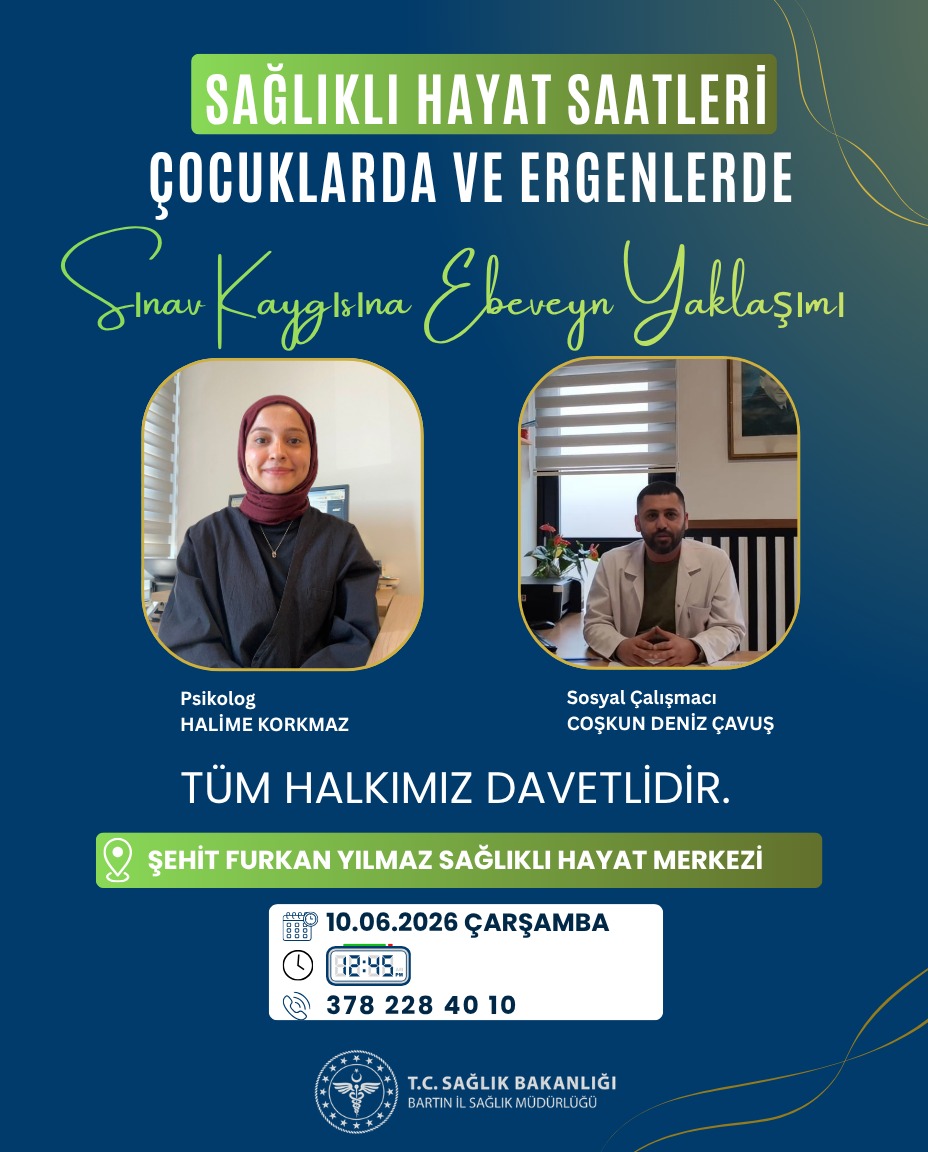 SAĞLIKLI HAYAT SAATLERİ
ÇOCUKLARDA VE ERGENLERDE
Sınav Kaygısına Ebeveyn Yaklaşımı

Psikolog
HALİME KORKMAZ

Sosyal Çalışmacı
COŞKUN DENİZ ÇAVUŞ

TÜM HALKIMIZ DAVETLİDİR.

ŞEHİT FURKAN YILMAZ SAĞLIKLI HAYAT MERKEZİ

10.06.2026 ÇARŞAMBA
12:45
378 228 40 10

T.C. SAĞLIK BAKANLIĞI
BARTIN İL SAĞLIK MÜDÜRLÜĞÜ